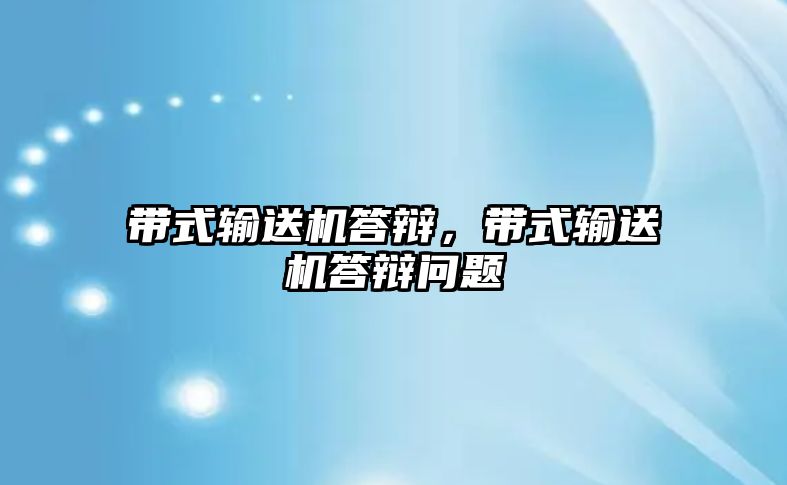 带式输送机答辩，带式输送机答辩问题